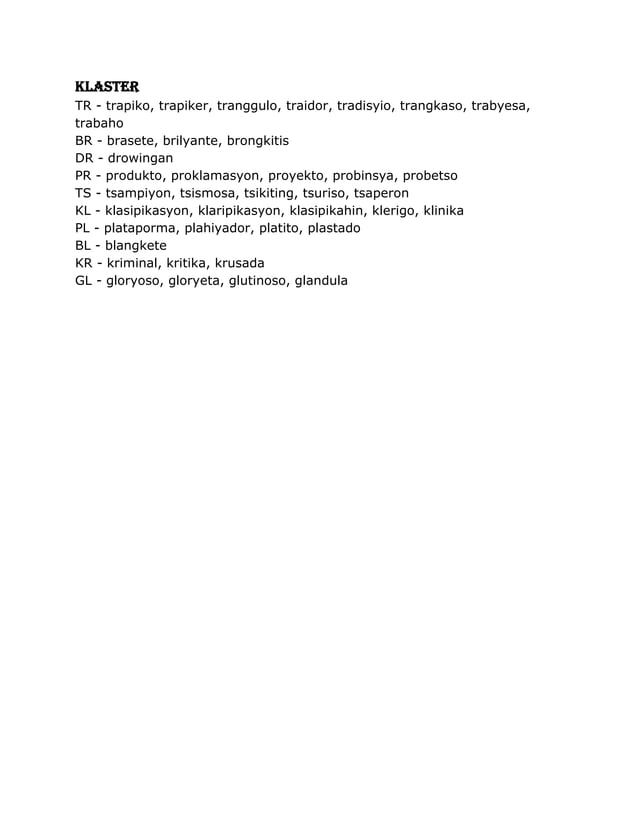 KLASTER
TR - trapiko, trapiker, tranggulo, traidor, tradisyio, trangkaso, trabyesa, trabaho
BR - brasete, brilyante, brongkitis
DR - drowingan
PR - produkto, proklamasyon, proyekto, probinsya, probetso
TS - tsampiyon, tsismosa, tsikiting, tsuriso, tsaperon
KL - klasipikasyon, klaripikasyon, klasipikahin, klerigo, klinika
PL - plataporma, plahiyador, platito, plastado
BL - blangkete
KR - kriminal, kritika, krusada
GL - gloryoso, gloryeta, glutinoso, glandula